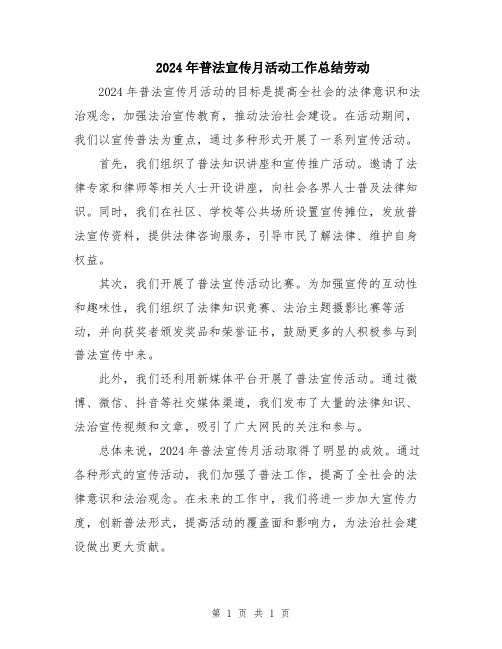 2024年普法宣传月活动工作总结劳动

2024年普法宣传月活动的目标是提高全社会的法律意识和法治观念，加强法治宣传教育，推动法治社会建设。在活动期间，我们以宣传普法为重点，通过多种形式开展了一系列宣传活动。

首先，我们组织了普法知识讲座和宣传推广活动。邀请了法律专家和律师等相关人士开设讲座，向社会各界人士普及法律知识。同时，我们在社区、学校等公共场所设置宣传摊位，发放普法宣传资料，提供法律咨询服务，引导市民了解法律、维护自身权益。

其次，我们开展了普法宣传活动比赛。为加强宣传的互动性和趣味性，我们组织了法律知识竞赛、法治主题摄影比赛等活动，并向获奖者颁发奖品和荣誉证书，鼓励更多的人积极参与到普法宣传中来。

此外，我们还利用新媒体平台开展了普法宣传活动。通过微博、微信、抖音等社交媒体渠道，我们发布了大量的法律知识、法治宣传视频和文章，吸引了广大网民的关注和参与。

总体来说，2024年普法宣传月活动取得了明显的成效。通过各种形式的宣传活动，我们加强了普法工作，提高了全社会的法律意识和法治观念。在未来的工作中，我们将进一步加大宣传力度，创新普法形式，提高活动的覆盖面和影响力，为法治社会建设做出更大贡献。

第 1 页 共 1 页